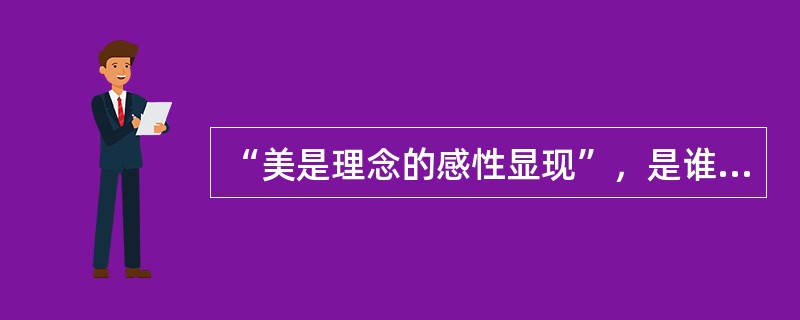 “美是理念的感性显现”，是谁...